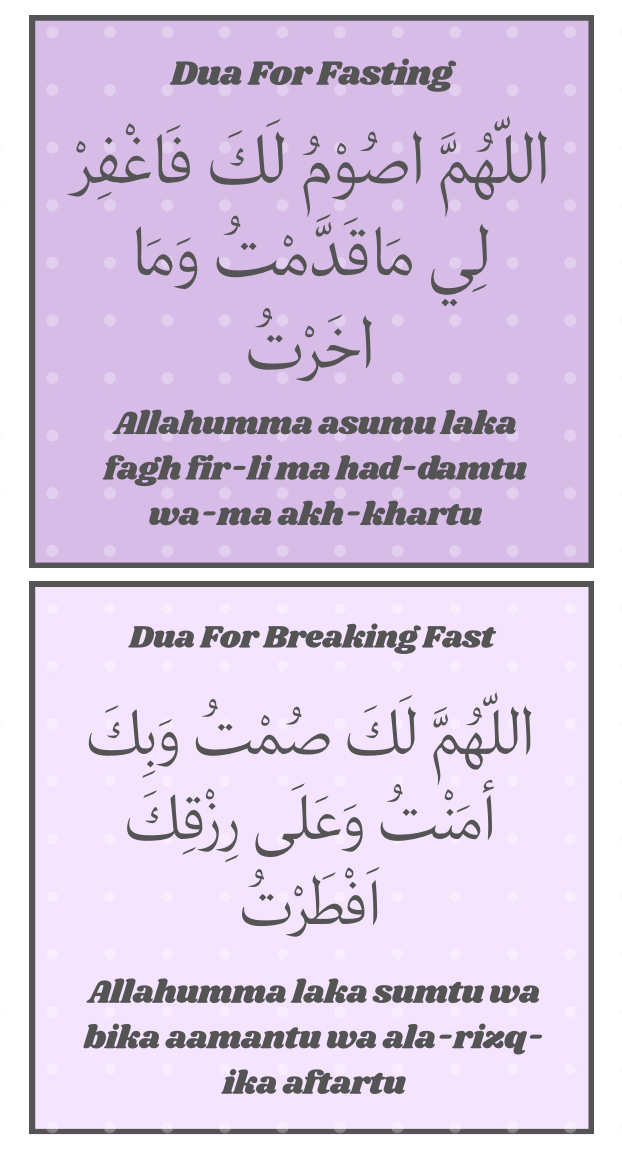 Dua For Fasting

اللّٰهُمَّ اصُوْمُ لَكَ فَاغْفِرْ لِي مَاقَدَّمْتُ وَمَا اخَرْتُ

Allahumma asumu laka fagh fir-li ma had-damtu wa-ma akh-khartu

Dua For Breaking Fast

اللّٰهُمَّ لَكَ صُمْتُ وَبِكَ أمَنْتُ وَعَلَى رِزْقِكَ اَفْطَرْتُ

Allahumma laka sumtu wa bika aamantu wa ala-rizq-ika aftartu